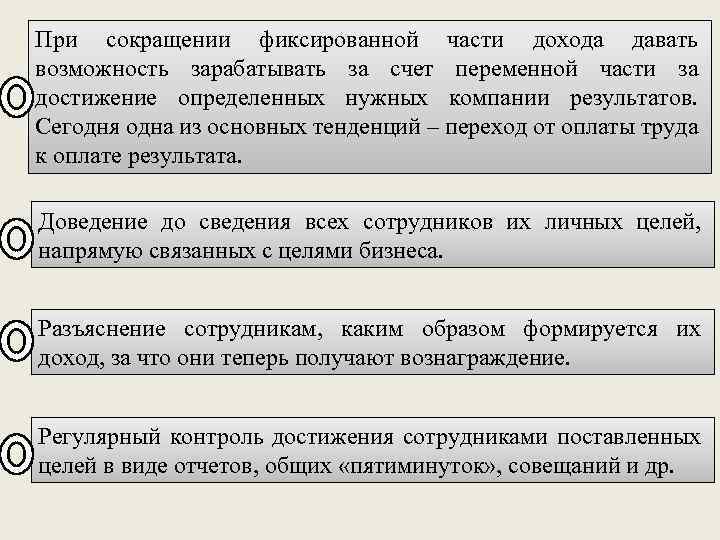 При сокращении фиксированной части дохода давать возможность зарабатывать за счет переменной части за достижение определенных нужных компании результатов. Сегодня одна из основных тенденций – переход от оплаты труда к оплате результата.

Доведение до сведения всех сотрудников их личных целей, напрямую связанных с целями бизнеса.

Разъяснение сотрудникам, каким образом формируется их доход, за что они теперь получают вознаграждение.

Регулярный контроль достижения сотрудниками поставленных целей в виде отчетов, общих «пятиминуток», совещаний и др.